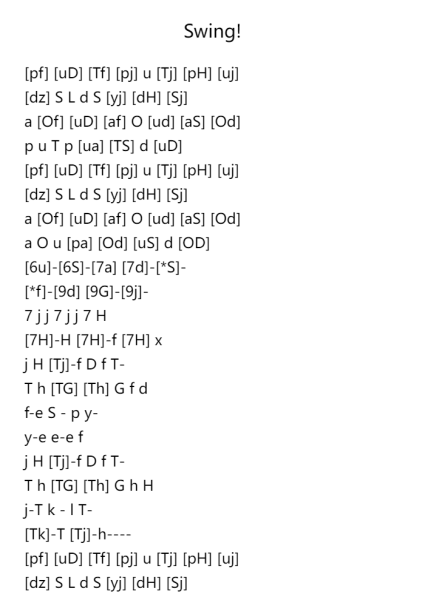 Swing!

[pf] [uD] [Tf] [pj] u [Tj] [pH] [uj]
[dz] S L d S [yj] [dH] [Sj]
a [Of] [uD] [af] O [ud] [aS] [Od]
p u T p [ua] [TS] d [uD]
[pf] [uD] [Tf] [pj] u [Tj] [pH] [uj]
[dz] S L d S [yj] [dH] [Sj]
a [Of] [uD] [af] O [ud] [aS] [Od]
a O u [pa] [Od] [uS] d [OD]
[6u]-[6S]-[7a] [7d]-[*S]-
[*f]-[9d] [9G]-[9j]-
7 j j 7 j j 7 H
[7H]-H [7H]-f [7H] x
j H [Tj]-f D f T-
T h [TG] [Th] G f d
f-e S - p y-
y-e e-e f
j H [Tj]-f D f T-
T h [TG] [Th] G h H
j-T k - l T-
[Tk]-T [Tj]-h----
[pf] [uD] [Tf] [pj] u [Tj] [pH] [uj]
[dz] S L d S [yj] [dH] [Sj]